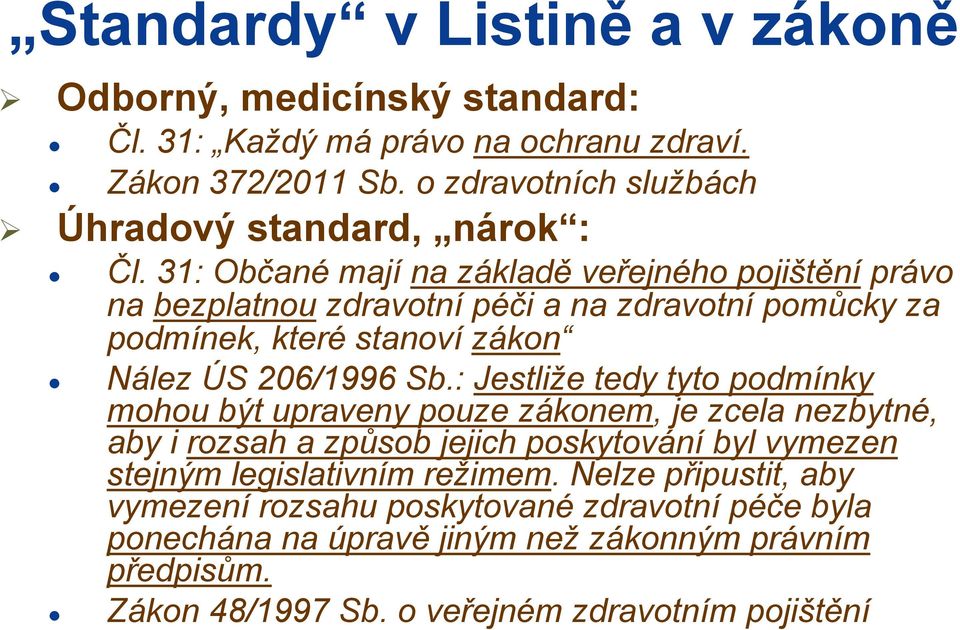 „Standardy“ v Listině a v zákoně

Odborný, medicínský standard:

Čl. 31: „Každý má právo na ochranu zdraví.

Zákon 372/2011 Sb. o zdravotních službách

Úhradový standard, „nárok“:

Čl. 31: Občané mají na základě veřejného pojištění právo na bezplatnou zdravotní péči a na zdravotní pomůcky za podmínek, které stanoví zákon“

Nález ÚS 206/1996 Sb.: Jestliže tedy tyto podmínky mohou být upraveny pouze zákonem, je zcela nezbytné, aby i rozsah a způsob jejich poskytování byl vymezen stejným legislativním režimem. Nelze připustit, aby vymezení rozsahu poskytované zdravotní péče byla ponechána na úpravě jiným než zákonným právním předpisům.

Zákon 48/1997 Sb. o veřejném zdravotním pojištění